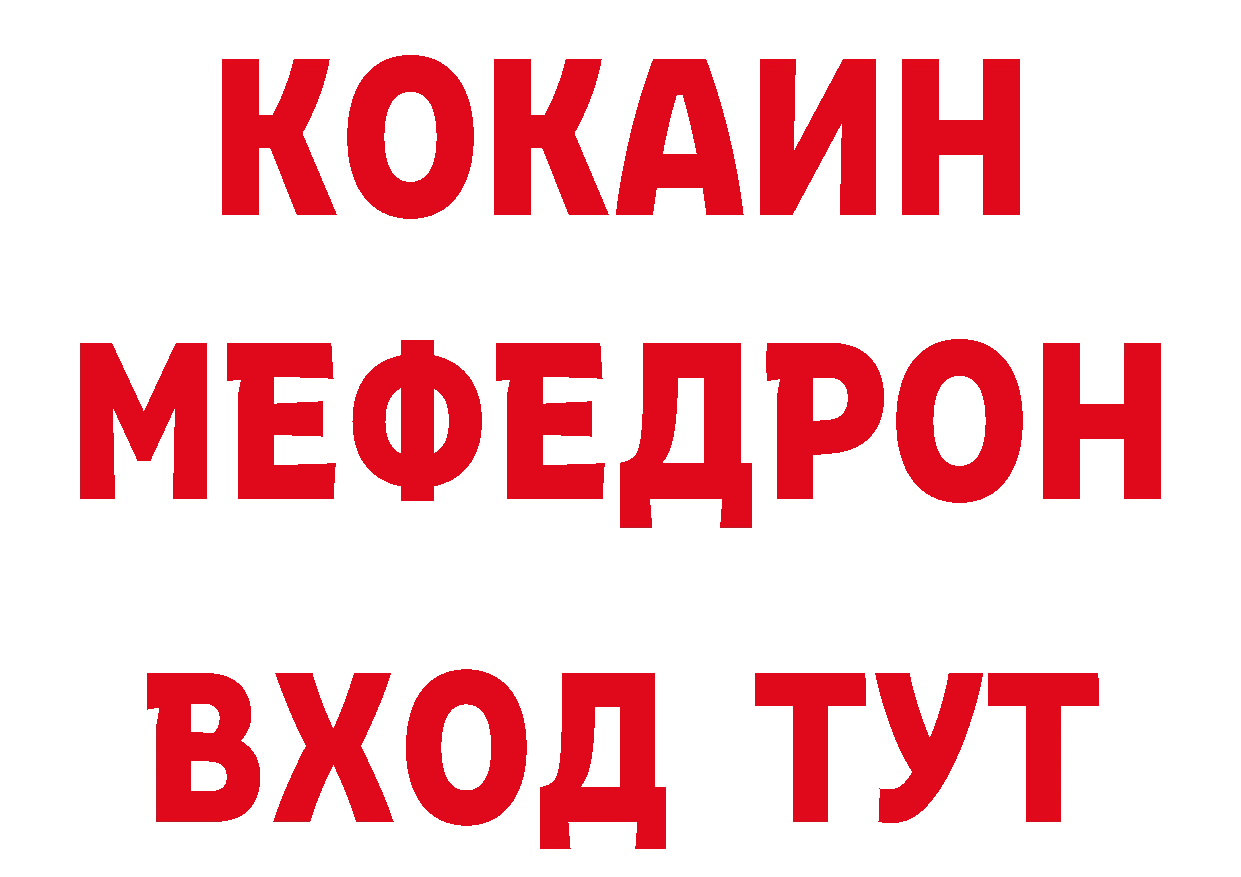 КОКАИН
МЕФЕДРОН
ВХОД ТУТ